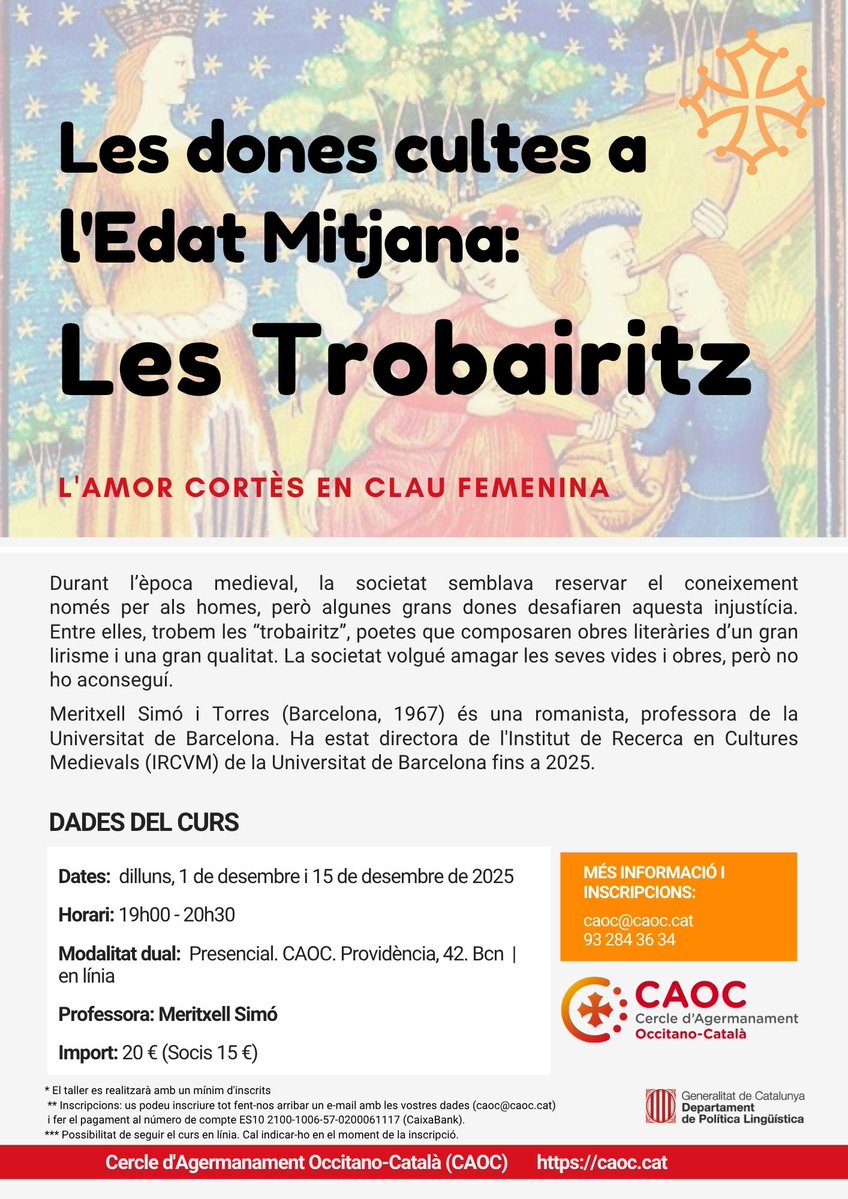 Les dones cultes a l'Edat Mitjana:

Les Trobairitz

L'AMOR CORTÈS EN CLAU FEMENINA

Durant l'època medieval, la societat semblava reservar el coneixement només per als homes, però algunes grans dones desafiaren aquesta injustícia. Entre elles, trobem les "trobairitz", poetes que composaren obres literàries d'un gran lirisme i una gran qualitat. La societat volgué amagar les seves vides i obres, però no ho aconseguí.

Meritxell Simó i Torres (Barcelona, 1967) és una romanista, professora de la Universitat de Barcelona. Ha estat directora de l'Institut de Recerca en Cultures Medievals (IRCVM) de la Universitat de Barcelona fins a 2025.

DADES DEL CURS

Dates: dilluns, 1 de desembre i 15 de desembre de 2025

Horari: 19h00 - 20h30

Modalitat dual: Presencial. CAOC. Providència, 42. Bcn | en línia

Professora: Meritxell Simó

Import: 20 € (Socis 15 €)

MÉS INFORMACIÓ I INSCRIPCIONS:
caoc@caoc.cat
93 284 36 34

CAOC
Cercle d'Agermanament
Occitano-Català

* El taller es realitzarà amb un mínim d'inscrits
** Inscripcions: us podeu inscriure tot fent-nos arribar un e-mail amb les vostres dades (caoc@caoc.cat) i fer el pagament al número de compte ES10 2100-1006-57-0200061117 (CaixaBank).
*** Possibilitat de seguir el curs en línia. Cal indicar-ho en el moment de la inscripció.

Generalitat de Catalunya
Departament de Política Lingüística

Cercle d'Agermanament Occitano-Català (CAOC) https://caoc.cat